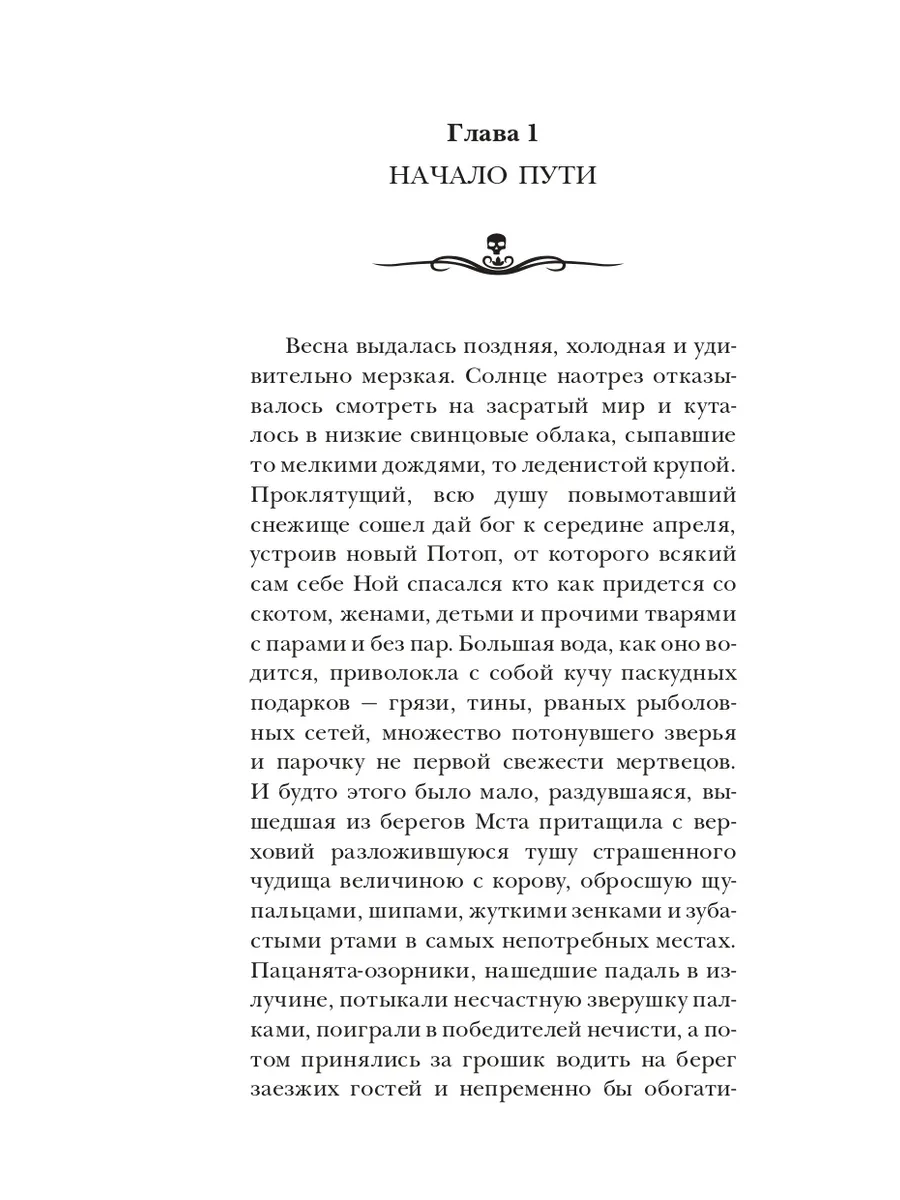 Глава 1
НАЧАЛО ПУТИ

Весна выдалась поздняя, холодная и удивительно мерзкая. Солнце наотрез отказывалось смотреть на засратый мир и куталось в низкие свинцовые облака, сыпавшие то мелкими дождями, то леденистой крупой. Проклятущий, всю душу повымотавший снежище сошел дай бог к середине апреля, устроив новый Потоп, от которого всякий сам себе Ной спасался кто как придется со скотом, женами, детьми и прочими тварями с парами и без пар. Большая вода, как оно водится, приволокла с собой кучу паскудных подарков — грязи, тины, рваных рыболовных сетей, множество потонувшего зверья и парочку не первой свежести мертвецов. И будто этого было мало, раздувшаяся, вышедшая из берегов Мста притащила с верховий разложившуюся тушу страшенного чудища величиною с корову, обросшую щупальцами, шипами, жуткими зенками и зубастыми ртами в самых непотребных местах. Пацанята-озорники, нашедшие падаль в излучине, потыкали несчастную зверушку палками, поиграли в победителей нечисти, а потом принялись за грошик водить на берег заезжих гостей и непременно бы обогати-